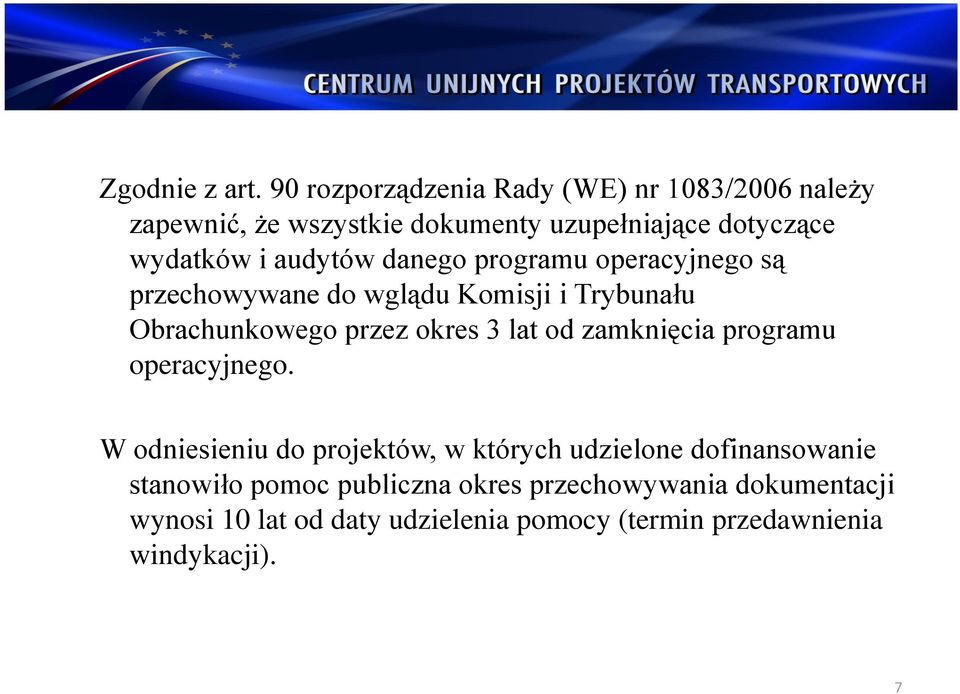 CENTRUM UNIJNYCH PROJEKTÓW TRANSPORTOWYCH

Zgodnie z art. 90 rozporządzenia Rady (WE) nr 1083/2006 należy zapewnić, że wszystkie dokumenty uzupełniające dotyczące wydatków i audytów danego programu operacyjnego są przechowywane do wglądu Komisji i Trybunału Obrachunkowego przez okres 3 lat od zamknięcia programu operacyjnego.

W odniesieniu do projektów, w których udzielone dofinansowanie stanowiło pomoc publiczna okres przechowywania dokumentacji wynosi 10 lat od daty udzielenia pomocy (termin przedawnienia windykacji).

7